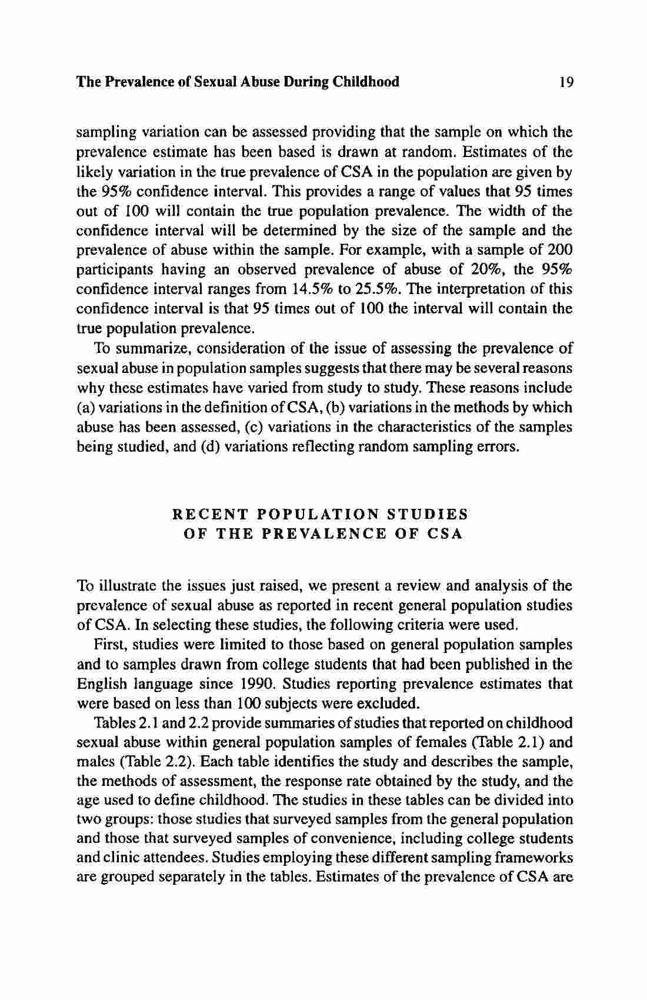 The Prevalence of Sexual Abuse During Childhood 19

sampling variation can be assessed providing that the sample on which the prevalence estimate has been based is drawn at random. Estimates of the likely variation in the true prevalence of CSA in the population are given by the 95% confidence interval. This provides a range of values that 95 times out of 100 will contain the true population prevalence. The width of the confidence interval will be determined by the size of the sample and the prevalence of abuse within the sample. For example, with a sample of 200 participants having an observed prevalence of abuse of 20%, the 95% confidence interval ranges from 14.5% to 25.5%. The interpretation of this confidence interval is that 95 times out of 100 the interval will contain the true population prevalence.

To summarize, consideration of the issue of assessing the prevalence of sexual abuse in population samples suggests that there may be several reasons why these estimates have varied from study to study. These reasons include (a) variations in the definition of CSA, (b) variations in the methods by which abuse has been assessed, (c) variations in the characteristics of the samples being studied, and (d) variations reflecting random sampling errors.

RECENT POPULATION STUDIES OF THE PREVALENCE OF CSA

To illustrate the issues just raised, we present a review and analysis of the prevalence of sexual abuse as reported in recent general population studies of CSA. In selecting these studies, the following criteria were used.

First, studies were limited to those based on general population samples and to samples drawn from college students that had been published in the English language since 1990. Studies reporting prevalence estimates that were based on less than 100 subjects were excluded.

Tables 2.1 and 2.2 provide summaries of studies that reported on childhood sexual abuse within general population samples of females (Table 2.1) and males (Table 2.2). Each table identifies the study and describes the sample, the methods of assessment, the response rate obtained by the study, and the age used to define childhood. The studies in these tables can be divided into two groups: those studies that surveyed samples from the general population and those that surveyed samples of convenience, including college students and clinic attendees. Studies employing these different sampling frameworks are grouped separately in the tables. Estimates of the prevalence of CSA are